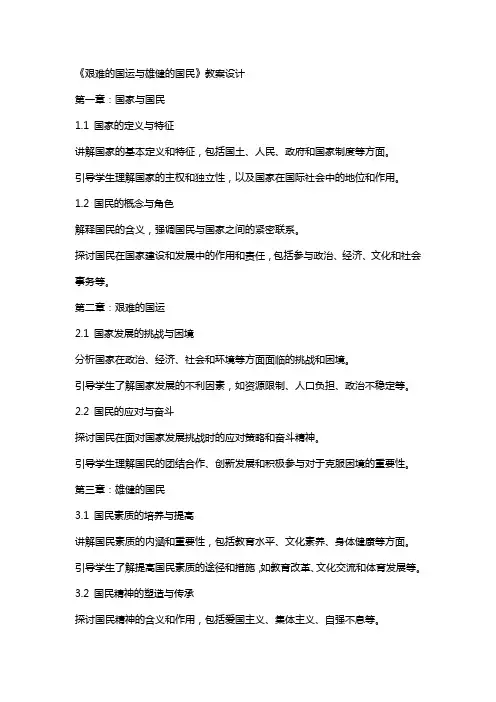 《艰难的国运与雄健的国民》教案设计

第一章：国家与国民

1.1 国家的定义与特征

讲解国家的基本定义和特征，包括国土、人民、政府和国家制度等方面。

引导学生理解国家的主权和独立性，以及国家在国际社会中的地位和作用。

1.2 国民的概念与角色

解释国民的含义，强调国民与国家之间的紧密联系。

探讨国民在国家建设和发展中的作用和责任，包括参与政治、经济、文化和社会事务等。

第二章：艰难的国运

2.1 国家发展的挑战与困境

分析国家在政治、经济、社会和环境等方面面临的挑战和困境。

引导学生了解国家发展的不利因素，如资源限制、人口负担、政治不稳定等。

2.2 国民的应对与奋斗

探讨国民在面对国家发展挑战时的应对策略和奋斗精神。

引导学生理解国民的团结合作、创新发展和积极参与对于克服困境的重要性。

第三章：雄健的国民

3.1 国民素质的培养与提高

讲解国民素质的内涵和重要性，包括教育水平、文化素养、身体健康等方面。

引导学生了解提高国民素质的途径和措施，如教育改革、文化交流和体育发展等。

3.2 国民精神的塑造与传承

探讨国民精神的含义和作用，包括爱国主义、集体主义、自强不息等。